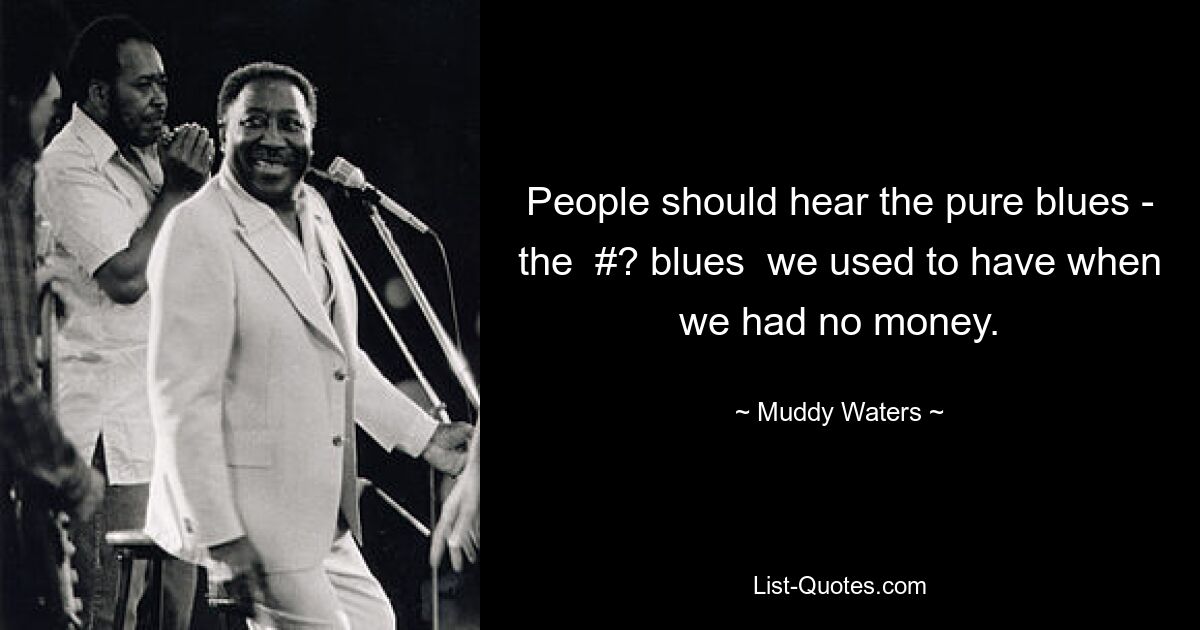 People should hear the pure blues - the #? blues we used to have when we had no money.

~ Muddy Waters ~

List-Quotes.com